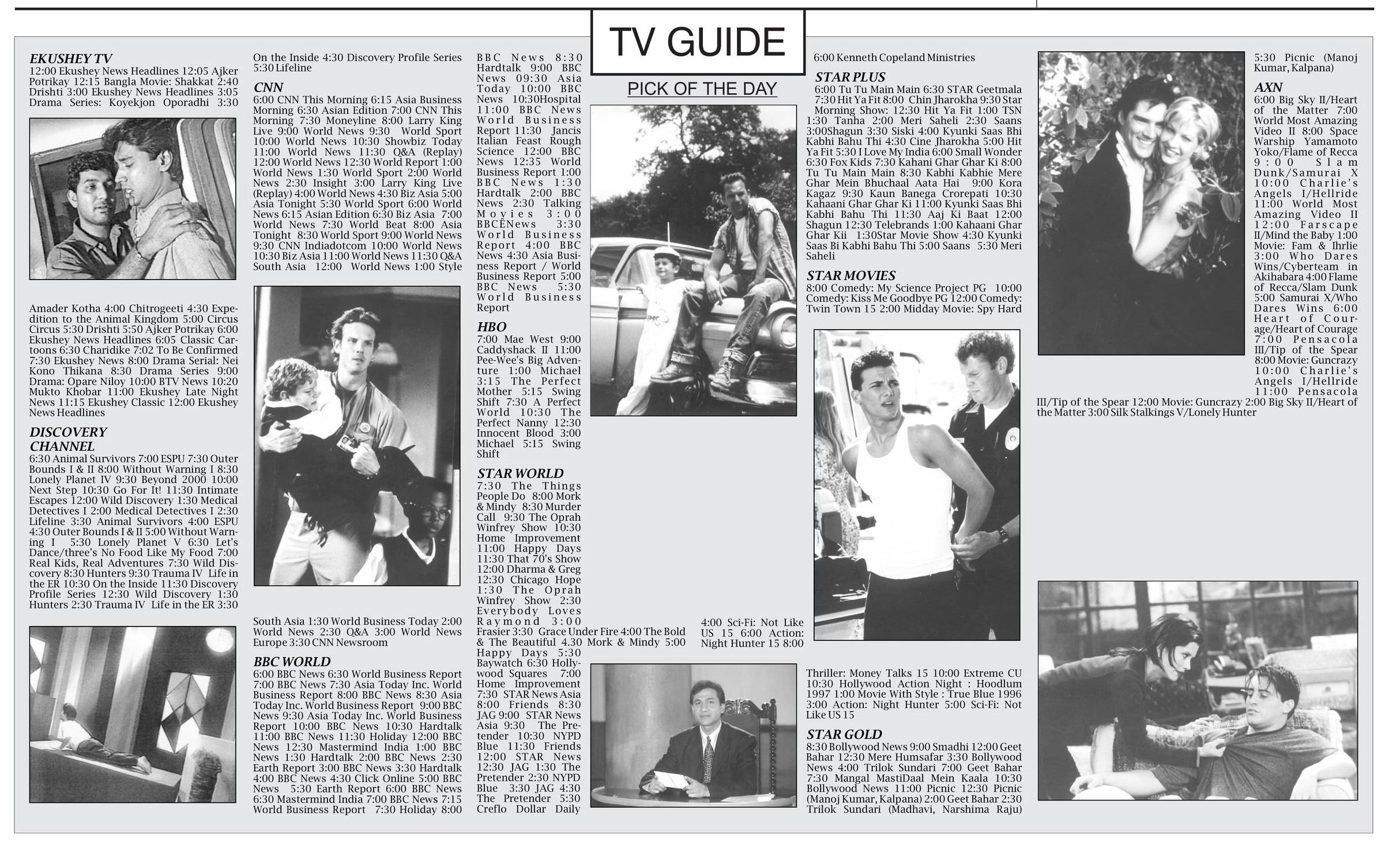 TV GUIDE

PICK OF THE DAY

EKUSHEY TV
12:00 Ekushey News Headlines 12:05 Ajker Potrikay 12:15 Bangla Movie: Shakkat 2:40 Drishti 3:00 Ekushey News Headlines 3:05 Drama Series: Koyekjon Oporadhi 3:30

Amader Kotha 4:00 Chitrogeeti 4:30 Expedition to the Animal Kingdom 5:00 Circus Circus 5:30 Drishti 5:50 Ajker Potrikay 6:00 Ekushey News Headlines 6:05 Classic Cartoons 6:30 Charidike 7:02 To Be Confirmed 7:30 Ekushey News 8:00 Drama Serial: Nei Kono Thikana 8:30 Drama Series 9:00 Drama: Opare Niloy 10:00 BTV News 10:20 Mukto Khobar 11:00 Ekushey Late Night News 11:15 Ekushey Classic 12:00 Ekushey News Headlines

DISCOVERY CHANNEL
6:30 Animal Survivors 7:00 ESPU 7:30 Outer Bounds I & II 8:00 Without Warning I 8:30 Lonely Planet IV 9:30 Beyond 2000 10:00 Next Step 10:30 Go For It! 11:30 Intimate Escapes 12:00 Wild Discovery 1:30 Medical Detectives I 2:00 Medical Detectives I 2:30 Lifeline 3:30 Animal Survivors 4:00 ESPU 4:30 Outer Bounds I & II 5:00 Without Warning I 5:30 Lonely Planet V 6:30 Let's Dance/three's No Food Like My Food 7:00 Real Kids, Real Adventures 7:30 Wild Discovery 8:30 Hunters 9:30 Trauma IV Life in the ER 10:30 On the Inside 11:30 Discovery Profile Series 12:30 Wild Discovery 1:30 Hunters 2:30 Trauma IV Life in the ER 3:30

On the Inside 4:30 Discovery Profile Series 5:30 Lifeline

CNN
6:00 CNN This Morning 6:15 Asia Business Morning 6:30 Asian Edition 7:00 CNN This Morning 7:30 Moneyline 8:00 Larry King Live 9:00 World News 9:30 World Sport 10:00 World News 10:30 Showbiz Today 11:00 World News 11:30 Q&A (Replay) 12:00 World News 12:30 World Report 1:00 World News 1:30 World Sport 2:00 World News 2:30 Insight 3:00 Larry King Live (Replay) 4:00 World News 4:30 Biz Asia 5:00 Asia Tonight 5:30 World Sport 6:00 World News 6:15 Asian Edition 6:30 Biz Asia 7:00 World News 7:30 World Beat 8:00 Asia Tonight 8:30 World Sport 9:00 World News 9:30 CNN Indiadotcom 10:00 World News 10:30 Biz Asia 11:00 World News 11:30 Q&A South Asia 12:00 World News 1:00 Style

South Asia 1:30 World Business Today 2:00 World News 2:30 Q&A 3:00 World News Europe 3:30 CNN Newsroom

BBC WORLD
6:00 BBC News 6:30 World Business Report 7:00 BBC News 7:30 Asia Today Inc. World Business Report 8:00 BBC News 8:30 Asia Today Inc. World Business Report 9:00 BBC News 9:30 Asia Today Inc. World Business Report 10:00 BBC News 10:30 Hardtalk 11:00 BBC News 11:30 Holiday 12:00 BBC News 12:30 Mastermind India 1:00 BBC News 1:30 Hardtalk 2:00 BBC News 2:30 Earth Report 3:00 BBC News 3:30 Hardtalk 4:00 BBC News 4:30 Click Online 5:00 BBC News 5:30 Earth Report 6:00 BBC News 6:30 Mastermind India 7:00 BBC News 7:15 World Business Report 7:30 Holiday 8:00

BBC News 8:30 Hardtalk 9:00 BBC News 09:30 Asia Today 10:00 BBC News 10:30Hospital 11:00 BBC News World Business Report 11:30 Jancis Italian Feast Rough Science 12:00 BBC News 12:35 World Business Report 1:00 BBC News 1:30 Hardtalk 2:00 BBC News 2:30 Talking Movies 3:00 BBCÊNews 3:30 World Business Report 4:00 BBC News 4:30 Asia Business Report / World Business Report 5:00 BBC News 5:30 World Business Report

HBO
7:00 Mae West 9:00 Caddyshack II 11:00 Pee-Wee's Big Adventure 1:00 Michael 3:15 The Perfect Mother 5:15 Swing Shift 7:30 A Perfect World 10:30 The Perfect Nanny 12:30 Innocent Blood 3:00 Michael 5:15 Swing Shift

STAR WORLD
7:30 The Things People Do 8:00 Mork & Mindy 8:30 Murder Call 9:30 The Oprah Winfrey Show 10:30 Home Improvement 11:00 Happy Days 11:30 That 70's Show 12:00 Dharma & Greg 12:30 Chicago Hope 1:30 The Oprah Winfrey Show 2:30 Everybody Loves Raymond 3:00 Frasier 3:30 Grace Under Fire 4:00 The Bold & The Beautiful 4.30 Mork & Mindy 5:00 Happy Days 5:30 Baywatch 6:30 Hollywood Squares 7:00 Home Improvement 7:30 STAR News Asia 8:00 Friends 8:30 JAG 9:00 STAR News Asia 9:30 The Pretender 10:30 NYPD Blue 11:30 Friends 12:00 STAR News 12:30 JAG 1:30 The Pretender 2:30 NYPD Blue 3:30 JAG 4:30 The Pretender 5:30 Creflo Dollar Daily

6:00 Kenneth Copeland Ministries

STAR PLUS
6:00 Tu Tu Main Main 6:30 STAR Geetmala 7:30 Hit Ya Fit 8:00 Chin Jharokha 9:30 Star Morning Show: 12:30 Hit Ya Fit 1:00 TSN 1:30 Tanha 2:00 Meri Saheli 2:30 Saans 3:00Shagun 3:30 Siski 4:00 Kyunki Saas Bhi Kabhi Bahu Thi 4:30 Cine Jharokha 5:00 Hit Ya Fit 5:30 I Love My India 6:00 Small Wonder 6:30 Fox Kids 7:30 Kahani Ghar Ghar Ki 8:00 Tu Tu Main Main 8:30 Kabhi Kabhie Mere Ghar Mein Bhuchaal Aata Hai 9:00 Kora Kagaz 9:30 Kaun Banega Crorepati 10:30 Kahaani Ghar Ghar Ki 11:00 Kyunki Saas Bhi Kabhi Bahu Thi 11:30 Aaj Ki Baat 12:00 Shagun 12:30 Telebrands 1:00 Kahaani Ghar Ghar Kii 1:30Star Movie Show 4:30 Kyunki Saas Bi Kabhi Bahu Thi 5:00 Saans 5:30 Meri Saheli

STAR MOVIES
8:00 Comedy: My Science Project PG 10:00 Comedy: Kiss Me Goodbye PG 12:00 Comedy: Twin Town 15 2:00 Midday Movie: Spy Hard

4:00 Sci-Fi: Not Like US 15 6:00 Action: Night Hunter 15 8:00

Thriller: Money Talks 15 10:00 Extreme CU 10:30 Hollywood Action Night : Hoodlum 1997 1:00 Movie With Style : True Blue 1996 3:00 Action: Night Hunter 5:00 Sci-Fi: Not Like US 15

STAR GOLD
8:30 Bollywood News 9:00 Smadhi 12:00 Geet Bahar 12:30 Mere Humsafar 3:30 Bollywood News 4:00 Trilok Sundari 7:00 Geet Bahar 7:30 Mangal MastiDaal Mein Kaala 10:30 Bollywood News 11:00 Picnic 12:30 Picnic (Manoj Kumar, Kalpana) 2:00 Geet Bahar 2:30 Trilok Sundari (Madhavi, Narshima Raju)

5:30 Picnic (Manoj Kumar, Kalpana)

AXN
6:00 Big Sky II/Heart of the Matter 7:00 World Most Amazing Video II 8:00 Space Warship Yamamoto Yoko/Flame of Recca 9:00 Slam Dunk/Samurai X 10:00 Charlie's Angels I/Hellride 11:00 World Most Amazing Video II 12:00 Farscape II/Mind the Baby 1:00 Movie: Fam & Ihrlie 3:00 Who Dares Wins/Cyberteam in Akihabara 4:00 Flame of Recca/Slam Dunk 5:00 Samurai X/Who Dares Wins 6:00 Heart of Courage/Heart of Courage 7:00 Pensacola III/Tip of the Spear 8:00 Movie: Guncrazy 10:00 Charlie's Angels I/Hellride 11:00 Pensacola III/Tip of the Spear 12:00 Movie: Guncrazy 2:00 Big Sky II/Heart of the Matter 3:00 Silk Stalkings V/Lonely Hunter